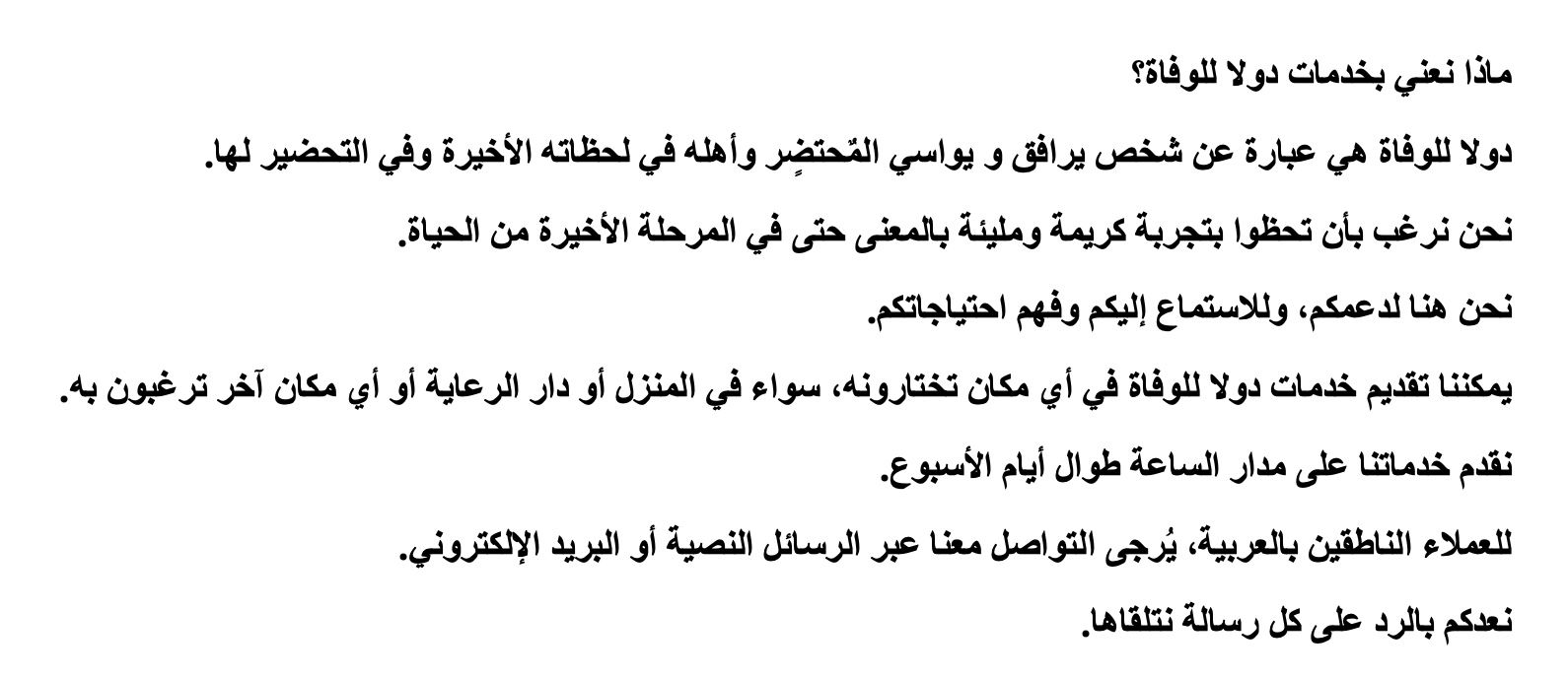 ماذا نعني بخدمات دولا للوفاة؟

دولا للوفاة هي عبارة عن شخص يرافق و يواسي المُحتضِر وأهله في لحظاته الأخيرة وفي التحضير لها.

نحن نرغب بأن تحظوا بتجربة كريمة ومليئة بالمعنى حتى في المرحلة الأخيرة من الحياة.

نحن هنا لدعمكم، وللاستماع إليكم وفهم احتياجاتكم.

يمكننا تقديم خدمات دولا للوفاة في أي مكان تختارونه، سواء في المنزل أو دار الرعاية أو أي مكان آخر ترغبون به.

نقدم خدماتنا على مدار الساعة طوال أيام الأسبوع.

للعملاء الناطقين بالعربية، يُرجى التواصل معنا عبر الرسائل النصية أو البريد الإلكتروني.

نعدكم بالرد على كل رسالة نتلقاها.